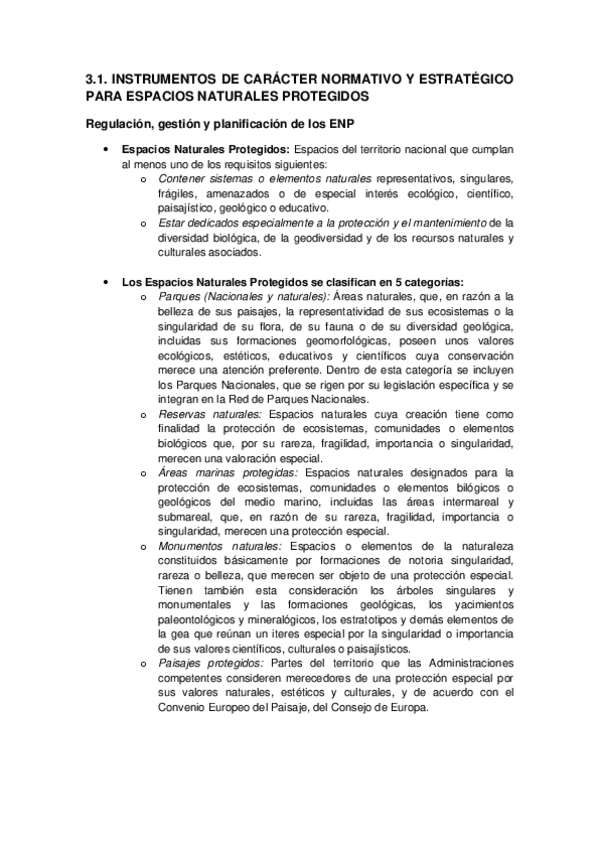 3.1. INSTRUMENTOS DE CARÁCTER NORMATIVO Y ESTRATÉGICO PARA ESPACIOS NATURALES PROTEGIDOS

Regulación, gestión y planificación de los ENP

• Espacios Naturales Protegidos: Espacios del territorio nacional que cumplan al menos uno de los requisitos siguientes:
o Contener sistemas o elementos naturales representativos, singulares, frágiles, amenazados o de especial interés ecológico, científico, paisajístico, geológico o educativo.
o Estar dedicados especialmente a la protección y el mantenimiento de la diversidad biológica, de la geodiversidad y de los recursos naturales y culturales asociados.

• Los Espacios Naturales Protegidos se clasifican en 5 categorías:
o Parques (Nacionales y naturales): Áreas naturales, que, en razón a la belleza de sus paisajes, la representatividad de sus ecosistemas o la singularidad de su flora, de su fauna o de su diversidad geológica, incluidas sus formaciones geomorfológicas, poseen unos valores ecológicos, estéticos, educativos y científicos cuya conservación merece una atención preferente. Dentro de esta categoría se incluyen los Parques Nacionales, que se rigen por su legislación específica y se integran en la Red de Parques Nacionales.
o Reservas naturales: Espacios naturales cuya creación tiene como finalidad la protección de ecosistemas, comunidades o elementos biológicos que, por su rareza, fragilidad, importancia o singularidad, merecen una valoración especial.
o Áreas marinas protegidas: Espacios naturales designados para la protección de ecosistemas, comunidades o elementos bilógicos o geológicos del medio marino, incluidas las áreas intermareal y submareal, que, en razón de su rareza, fragilidad, importancia o singularidad, merecen una protección especial.
o Monumentos naturales: Espacios o elementos de la naturaleza constituidos básicamente por formaciones de notoria singularidad, rareza o belleza, que merecen ser objeto de una protección especial. Tienen también esta consideración los árboles singulares y monumentales y las formaciones geológicas, los yacimientos paleontológicos y mineralógicos, los estratotipos y demás elementos de la gea que reúnan un iteres especial por la singularidad o importancia de sus valores científicos, culturales o paisajísticos.
o Paisajes protegidos: Partes del territorio que las Administraciones competentes consideren merecedores de una protección especial por sus valores naturales, estéticos y culturales, y de acuerdo con el Convenio Europeo del Paisaje, del Consejo de Europa.